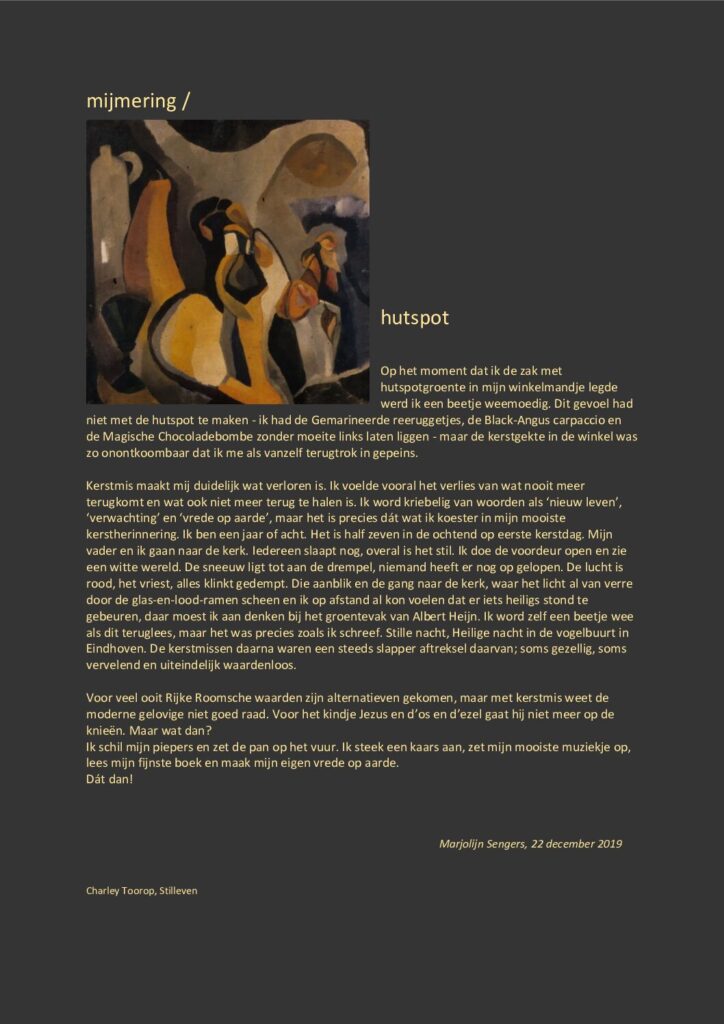 mijmering /

hutspot

Op het moment dat ik de zak met hutspotgroente in mijn winkelmandje legde werd ik een beetje weemoedig. Dit gevoel had niet met de hutspot te maken - ik had de Gemarineerde reeruggetjes, de Black-Angus carpaccio en de Magische Chocoladebombe zonder moeite links laten liggen - maar de kerstgekte in de winkel was zo onontkoombaar dat ik me als vanzelf terugtrok in gepeins.

Kerstmis maakt mij duidelijk wat verloren is. Ik voelde vooral het verlies van wat nooit meer terugkomt en wat ook niet meer terug te halen is. Ik word kriebelig van woorden als 'nieuw leven', 'verwachting' en 'vrede op aarde', maar het is precies dát wat ik koester in mijn mooiste kerstherinnering. Ik ben een jaar of acht. Het is half zeven in de ochtend op eerste kerstdag. Mijn vader en ik gaan naar de kerk. Iedereen slaapt nog, overal is het stil. Ik doe de voordeur open en zie een witte wereld. De sneeuw ligt tot aan de drempel, niemand heeft er nog op gelopen. De lucht is rood, het vriest, alles klinkt gedempt. Die aanblik en de gang naar de kerk, waar het licht al van verre door de glas-en-lood-ramen scheen en ik op afstand al kon voelen dat er iets heiligs stond te gebeuren, daar moest ik aan denken bij het groentevak van Albert Heijn. Ik word zelf een beetje wee als dit teruglees, maar het was precies zoals ik schreef. Stille nacht, Heilige nacht in de vogelbuurt in Eindhoven. De kerstmissen daarna waren een steeds slapper aftreksel daarvan; soms gezellig, soms vervelend en uiteindelijk waardenloos.

Voor veel ooit Rijke Roomsche waarden zijn alternatieven gekomen, maar met kerstmis weet de moderne gelovige niet goed raad. Voor het kindje Jezus en d'os en d'ezel gaat hij niet meer op de knieën. Maar wat dan?
Ik schil mijn piepers en zet de pan op het vuur. Ik steek een kaars aan, zet mijn mooiste muziekje op, lees mijn fijnste boek en maak mijn eigen vrede op aarde.
Dát dan!

Marjolijn Sengers, 22 december 2019

Charley Toorop, Stilleven